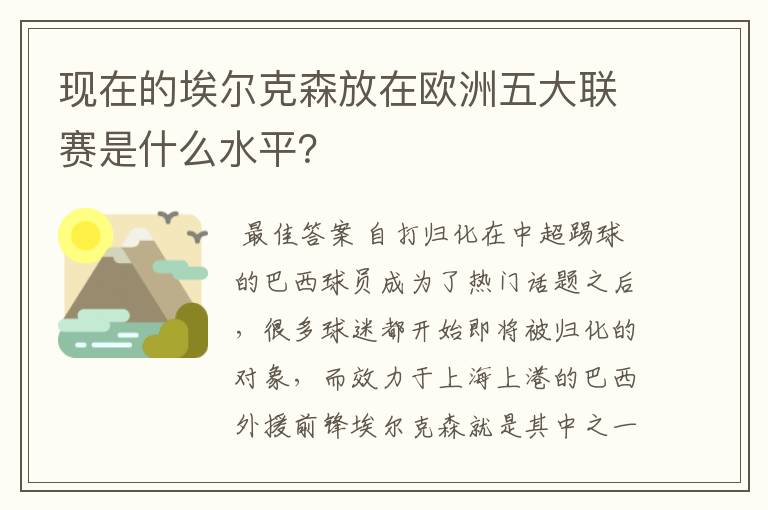 现在的埃尔克森放在欧洲五大联赛是什么水平?

最佳答案 自打归化在中超踢球的巴西球员成为了热门话题之后，很多球迷都开始即将被归化的对象，而效力于上海上港的巴西外援前锋埃尔克森就是其中之一